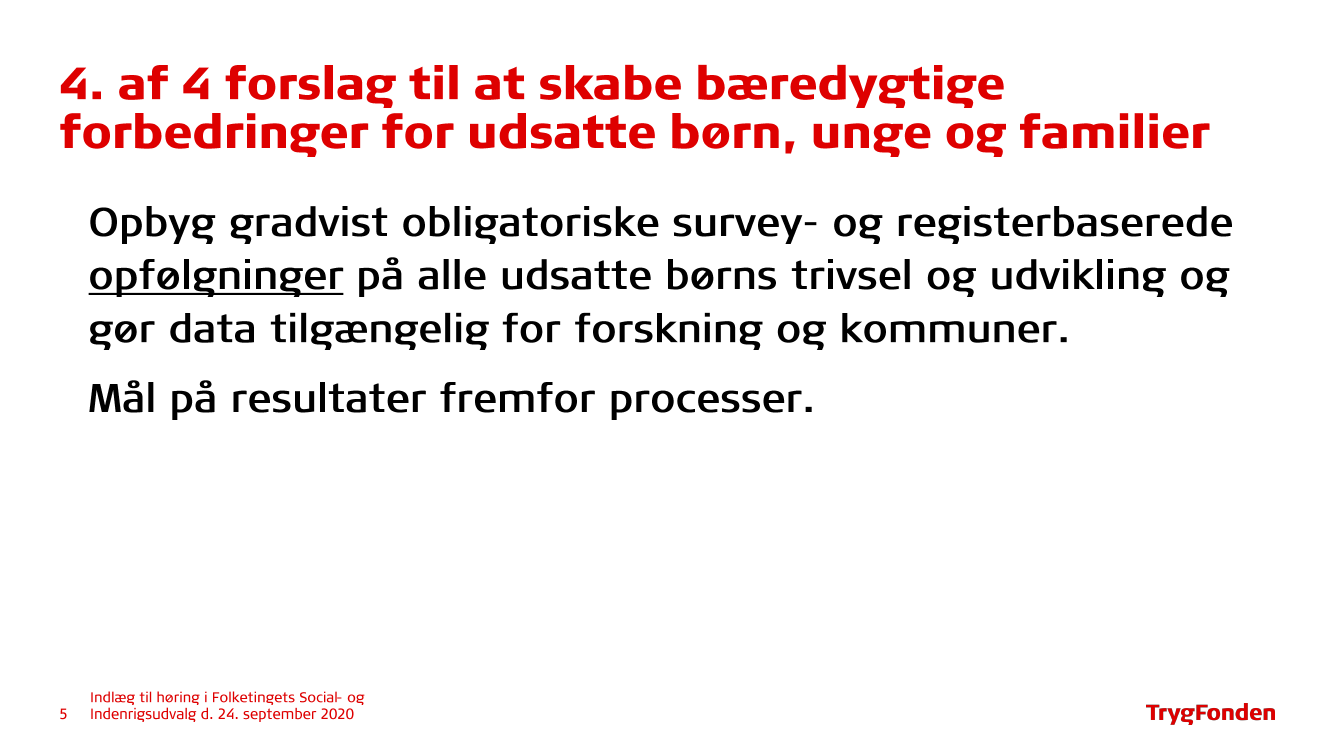 4. af 4 forslag til at skabe bæredygtige forbedringer for udsatte børn, unge og familier

Opbyg gradvist obligatoriske survey- og registerbaserede opfølgninger på alle udsatte børns trivsel og udvikling og gør data tilgængelig for forskning og kommuner.

Mål på resultater fremfor processer.

5 Indlæg til høring i Folketingets Social- og Indenrigsudvalg d. 24. september 2020

TrygFonden